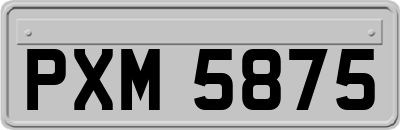 PXM 5875